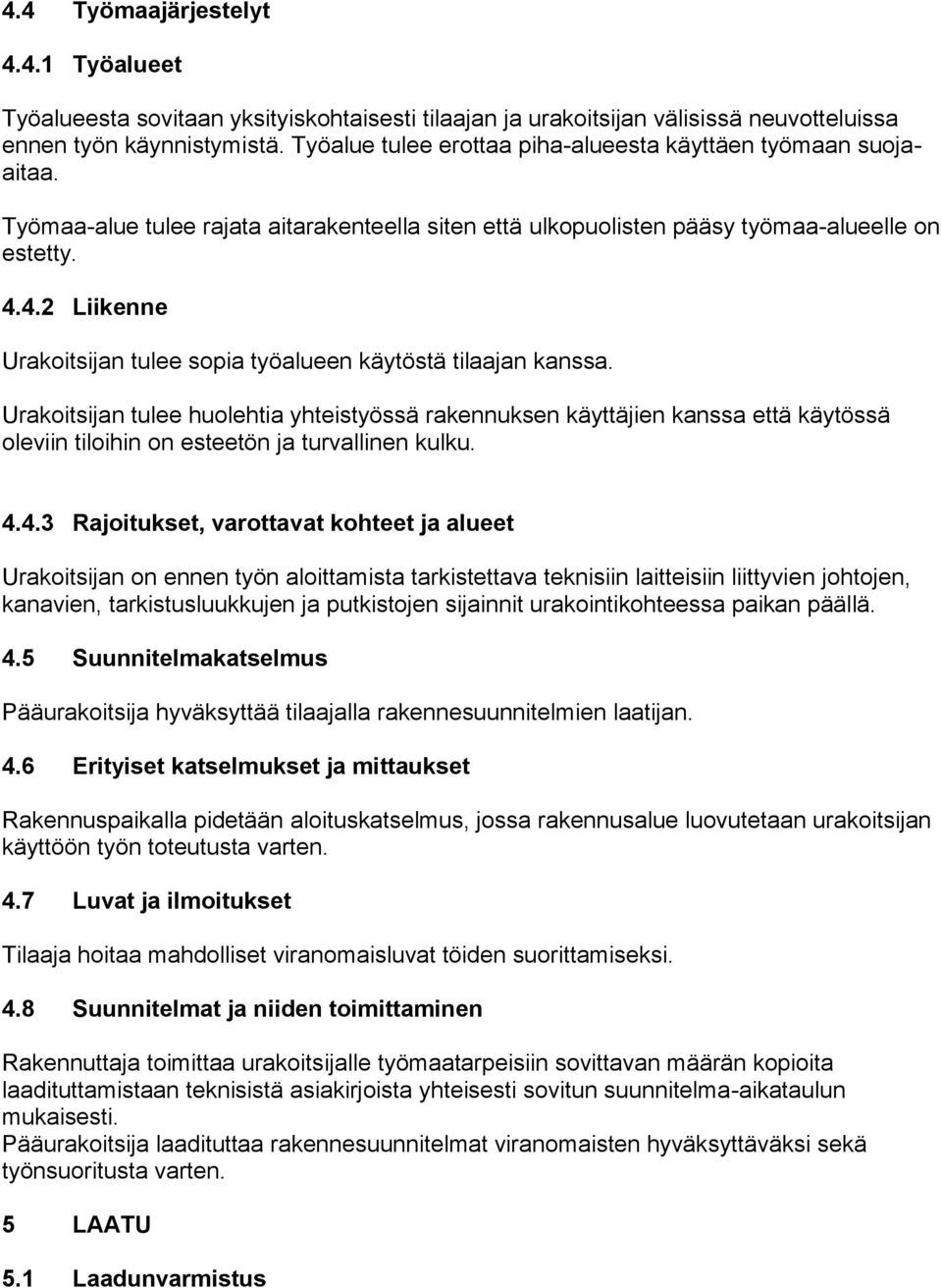 4.4 Työmaajärjestelyt

4.4.1 Työalueet

Työalueesta sovitaan yksityiskohtaisesti tilaajan ja urakoitsijan välisissä neuvotteluissa ennen työn käynnistymistä. Työalue tulee erottaa piha-alueesta käyttäen työmaan suojaaitaa.

Työmaa-alue tulee rajata aitarakenteella siten että ulkopuolisten pääsy työmaa-alueelle on estetty.

4.4.2 Liikenne

Urakoitsijan tulee sopia työalueen käytöstä tilaajan kanssa.

Urakoitsijan tulee huolehtia yhteistyössä rakennuksen käyttäjien kanssa että käytössä oleviin tiloihin on esteetön ja turvallinen kulku.

4.4.3 Rajoitukset, varottavat kohteet ja alueet

Urakoitsijan on ennen työn aloittamista tarkistettava teknisiin laitteisiin liittyvien johtojen, kanavien, tarkistusluukkujen ja putkistojen sijainnit urakointikohteessa paikan päällä.

4.5 Suunnitelmakatselmus

Pääurakoitsija hyväksyttää tilaajalla rakennesuunnitelmien laatijan.

4.6 Erityiset katselmukset ja mittaukset

Rakennuspaikalla pidetään aloituskatselmus, jossa rakennusalue luovutetaan urakoitsijan käyttöön työn toteutusta varten.

4.7 Luvat ja ilmoitukset

Tilaaja hoitaa mahdolliset viranomaisluvat töiden suorittamiseksi.

4.8 Suunnitelmat ja niiden toimittaminen

Rakennuttaja toimittaa urakoitsijalle työmaatarpeisiin sovittavan määrän kopioita laadituttamistaan teknisistä asiakirjoista yhteisesti sovitun suunnitelma-aikataulun mukaisesti.
Pääurakoitsija laadituttaa rakennesuunnitelmat viranomaisten hyväksyttäväksi sekä työnsuoritusta varten.

5 LAATU

5.1 Laadunvarmistus